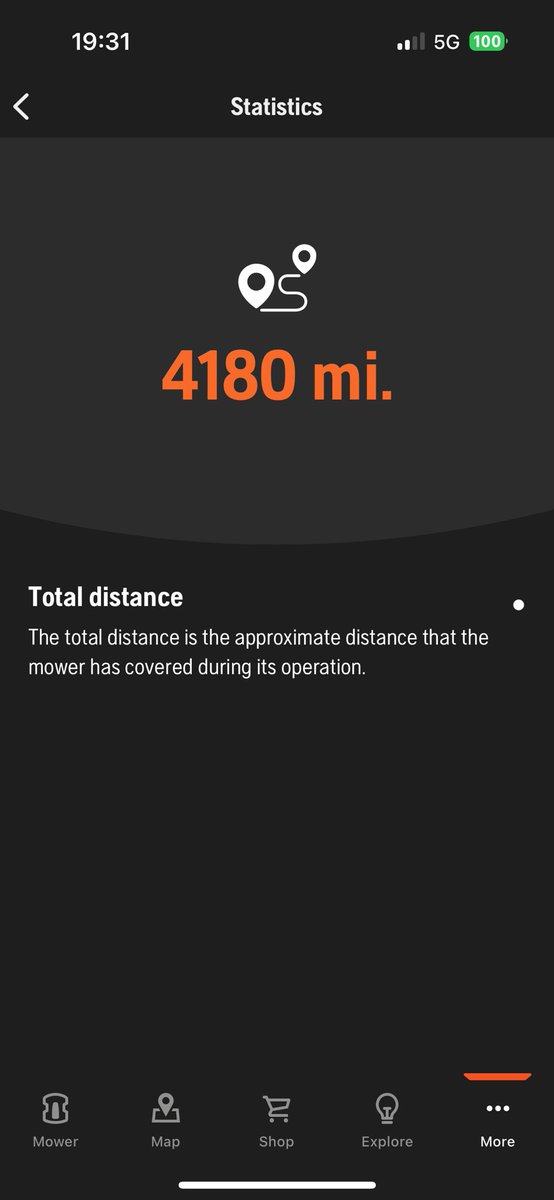 19:31
5G 100

Statistics

4180 mi.

Total distance

The total distance is the approximate distance that the mower has covered during its operation.

Mower
Map
Shop
Explore
More